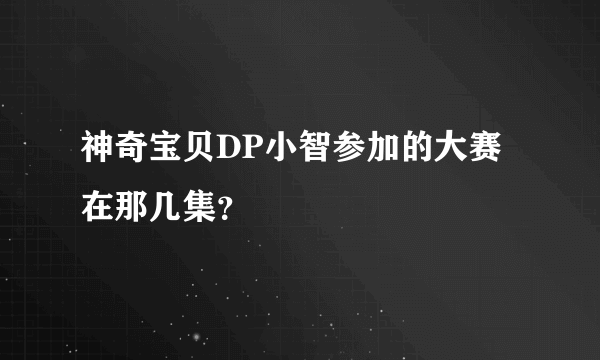 神奇宝贝DP小智参加的大赛在那几集?